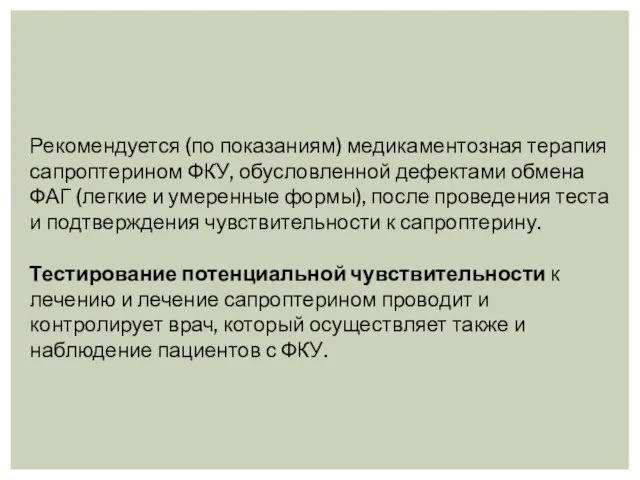 Рекомендуется (по показаниям) медикаментозная терапия сапроптерином ФКУ, обусловленной дефектами обмена ФАГ (легкие и умеренные формы), после проведения теста и подтверждения чувствительности к сапроптерину.

Тестирование потенциальной чувствительности к лечению и лечение сапроптерином проводит и контролирует врач, который осуществляет также и наблюдение пациентов с ФКУ.